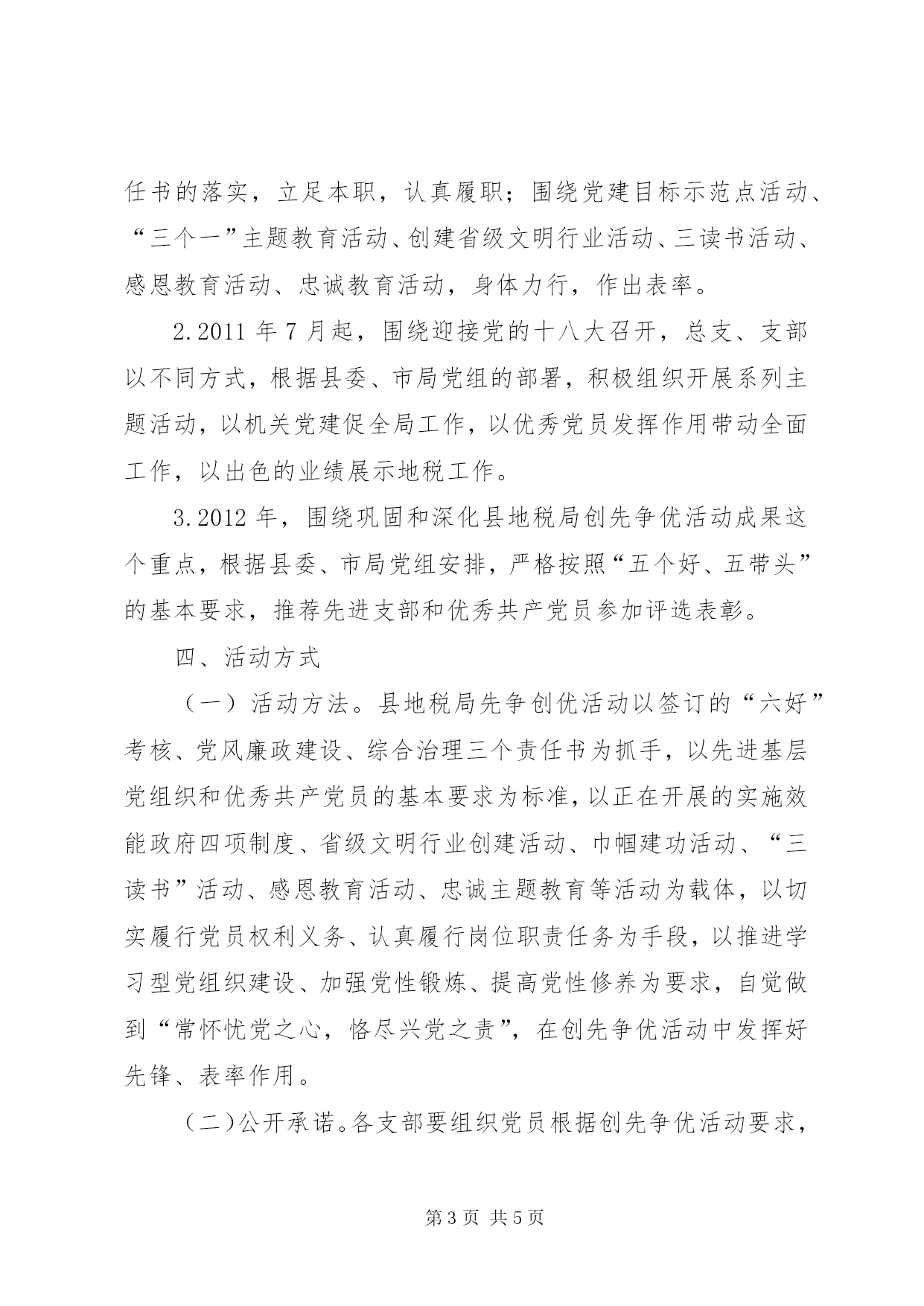 任书的落实，立足本职，认真履职；围绕党建目标示范点活动、“三个一”主题教育活动、创建省级文明行业活动、三读书活动、感恩教育活动、忠诚教育活动，身体力行，作出表率。

2.2011 年 7 月起，围绕迎接党的十八大召开，总支、支部以不同方式，根据县委、市局党组的部署，积极组织开展系列主题活动，以机关党建促全局工作，以优秀党员发挥作用带动全面工作，以出色的业绩展示地税工作。

3.2012 年，围绕巩固和深化县地税局创先争优活动成果这个重点，根据县委、市局党组安排，严格按照“五个好、五带头”的基本要求，推荐先进支部和优秀共产党员参加评选表彰。

四、活动方式

（一）活动方法。县地税局先争创优活动以签订的“六好”考核、党风廉政建设、综合治理三个责任书为抓手，以先进基层党组织和优秀共产党员的基本要求为标准，以正在开展的实施效能政府四项制度、省级文明行业创建活动、巾帼建功活动、“三读书”活动、感恩教育活动、忠诚主题教育等活动为载体，以切实履行党员权利义务、认真履行岗位职责任务为手段，以推进学习型党组织建设、加强党性锻炼、提高党性修养为要求，自觉做到“常怀忧党之心，恪尽兴党之责”，在创先争优活动中发挥好先锋、表率作用。

（二）公开承诺。各支部要组织党员根据创先争优活动要求，

第 3 页 共 5 页